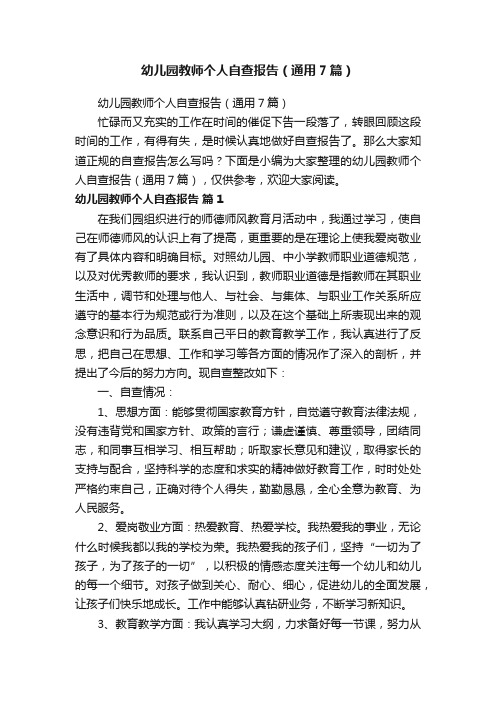 幼儿园教师个人自查报告（通用7篇）

幼儿园教师个人自查报告（通用7篇）

忙碌而又充实的工作在时间的催促下告一段落了，转眼回顾这段时间的工作，有得有失，是时候认真地做好自查报告了。那么大家知道正规的自查报告怎么写吗？下面是小编为大家整理的幼儿园教师个人自查报告（通用7篇），仅供参考，欢迎大家阅读。

幼儿园教师个人自查报告 篇1

在我们园组织进行的师德师风教育月活动中，我通过学习，使自己在师德师风的认识上有了提高，更重要的是在理论上使我爱岗敬业有了具体内容和明确目标。对照幼儿园、中小学教师职业道德规范，以及对优秀教师的要求，我认识到，教师职业道德是指教师在其职业生活中，调节和处理与他人、与社会、与集体、与职业工作关系所应遵守的基本行为规范或行为准则，以及在这个基础上所表现出来的观念意识和行为品质。联系自己平日的教育教学工作，我认真进行了反思，把自己在思想、工作和学习等各方面的情况作了深入的剖析，并提出了今后的努力方向。现自查整改如下：

一、自查情况：

1、思想方面：能够贯彻国家教育方针，自觉遵守教育法律法规，没有违背党和国家方针、政策的言行；谦虚谨慎、尊重领导，团结同志，和同事互相学习、相互帮助；听取家长意见和建议，取得家长的支持与配合，坚持科学的态度和求实的精神做好教育工作，时时处处严格约束自己，正确对待个人得失，勤勤恳恳，全心全意为教育、为人民服务。

2、爱岗敬业方面：热爱教育、热爱学校。我热爱我的事业，无论什么时候我都以我的学校为荣。我热爱我的孩子们，坚持“一切为了孩子，为了孩子的一切”，以积极的情感态度关注每一个幼儿和幼儿的每一个细节。对孩子做到关心、耐心、细心，促进幼儿的全面发展，让孩子们快乐地成长。工作中能够认真钻研业务，不断学习新知识。

3、教育教学方面：我认真学习大纲，力求备好每一节课，努力从